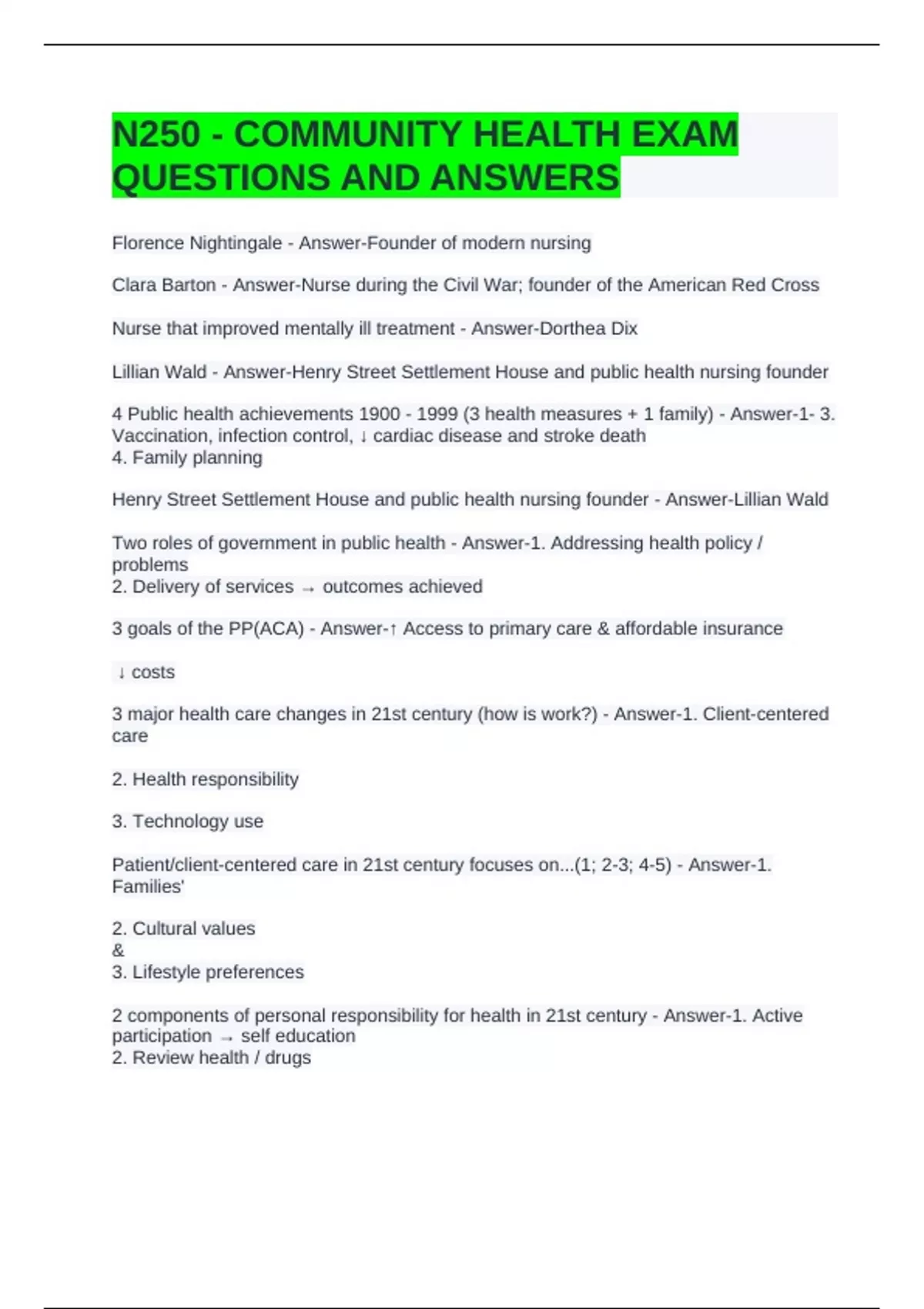 N250 - COMMUNITY HEALTH EXAM QUESTIONS AND ANSWERS

Florence Nightingale - Answer-Founder of modern nursing

Clara Barton - Answer-Nurse during the Civil War; founder of the American Red Cross

Nurse that improved mentally ill treatment - Answer-Dorthea Dix

Lillian Wald - Answer-Henry Street Settlement House and public health nursing founder

4 Public health achievements 1900 - 1999 (3 health measures + 1 family) - Answer-1- 3. Vaccination, infection control, ↓ cardiac disease and stroke death
4. Family planning

Henry Street Settlement House and public health nursing founder - Answer-Lillian Wald

Two roles of government in public health - Answer-1. Addressing health policy / problems
2. Delivery of services → outcomes achieved

3 goals of the PP(ACA) - Answer-↑ Access to primary care & affordable insurance

↓ costs

3 major health care changes in 21st century (how is work?) - Answer-1. Client-centered care

2. Health responsibility

3. Technology use

Patient/client-centered care in 21st century focuses on...(1; 2-3; 4-5) - Answer-1. Families'

2. Cultural values
&
3. Lifestyle preferences

2 components of personal responsibility for health in 21st century - Answer-1. Active participation → self education
2. Review health / drugs